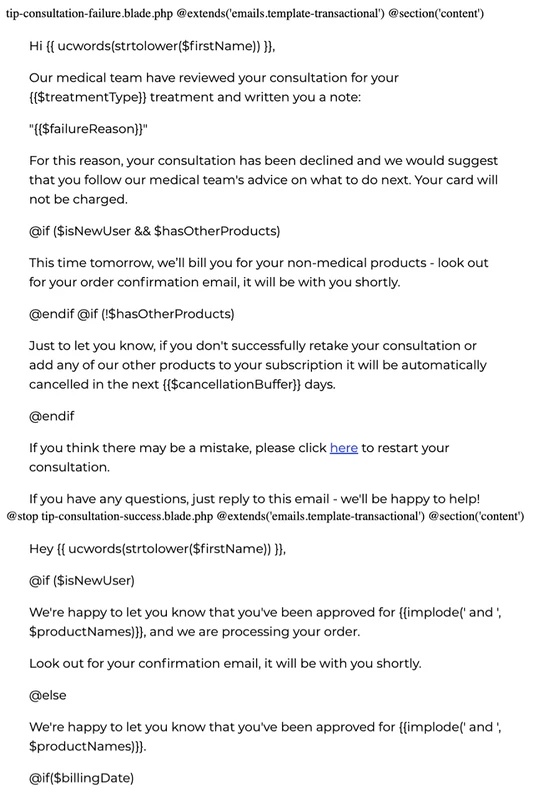 tip-consultation-failure.blade.php @extends('emails.template-transactional') @section('content')

Hi {{ ucwords(strtolower($firstName)) }},

Our medical team have reviewed your consultation for your {{$treatmentType}} treatment and written you a note:

"{{$failureReason}}"

For this reason, your consultation has been declined and we would suggest that you follow our medical team's advice on what to do next. Your card will not be charged.

@if ($isNewUser && $hasOtherProducts)

This time tomorrow, we'll bill you for your non-medical products - look out for your order confirmation email, it will be with you shortly.

@endif @if (!$hasOtherProducts)

Just to let you know, if you don't successfully retake your consultation or add any of our other products to your subscription it will be automatically cancelled in the next {{$cancellationBuffer}} days.

@endif

If you think there may be a mistake, please click here to restart your consultation.

If you have any questions, just reply to this email - we'll be happy to help!
@stop tip-consultation-success.blade.php @extends('emails.template-transactional') @section('content')

Hey {{ ucwords(strtolower($firstName)) }},

@if ($isNewUser)

We're happy to let you know that you've been approved for {{implode(' and ', $productNames)}}, and we are processing your order.

Look out for your confirmation email, it will be with you shortly.

@else

We're happy to let you know that you've been approved for {{implode(' and ', $productNames)}}.

@if($billingDate)